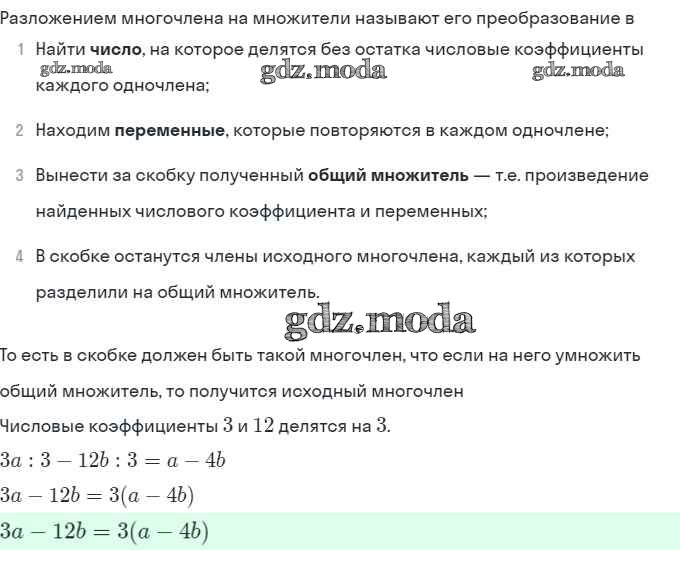 Разложением многочлена на множители называют его преобразование в

1 Найти число, на которое делятся без остатка числовые коэффициенты каждого одночлена;

gdz.moda gdz.moda gdz.moda

2 Находим переменные, которые повторяются в каждом одночлене;

3 Вынести за скобку полученный общий множитель — т.е. произведение найденных числового коэффициента и переменных;

4 В скобке останутся члены исходного многочлена, каждый из которых разделили на общий множитель.

gdz.moda

То есть в скобке должен быть такой многочлен, что если на него умножить общий множитель, то получится исходный многочлен

Числовые коэффициенты $3$ и $12$ делятся на $3$.

$3a : 3 - 12b : 3 = a - 4b$

$3a - 12b = 3(a - 4b)$

$3a - 12b = 3(a - 4b)$